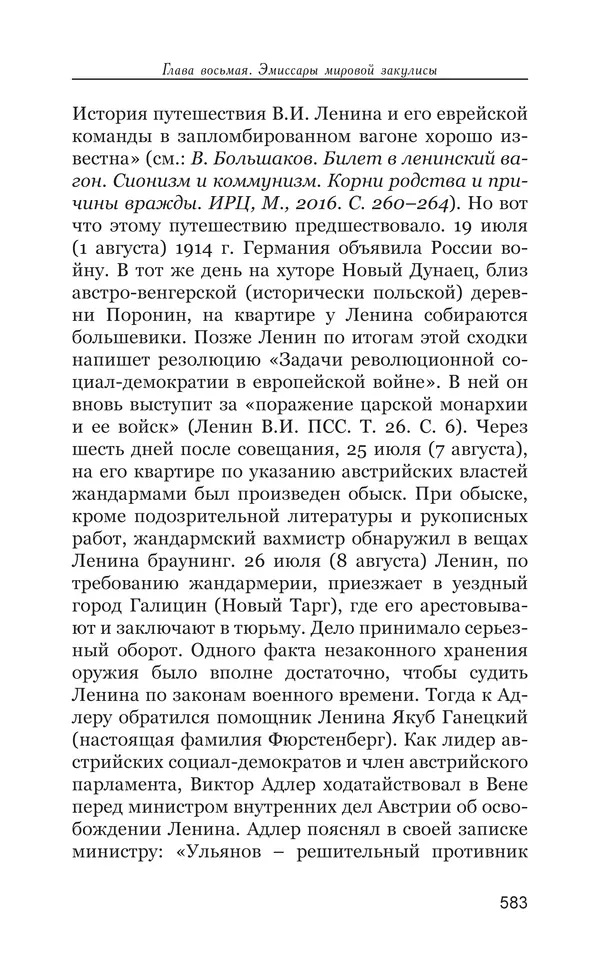 Глава восьмая. Эмиссары мировой закулисы

История путешествия В.И. Ленина и его еврейской команды в запломбированном вагоне хорошо известна» (см.: В. Большаков. Билет в ленинский вагон. Сионизм и коммунизм. Корни родства и причины вражды. ИРЦ, М., 2016. С. 260–264). Но вот что этому путешествию предшествовало. 19 июля (1 августа) 1914 г. Германия объявила России войну. В тот же день на хуторе Новый Дунаец, близ австро-венгерской (исторически польской) деревни Поронин, на квартире у Ленина собираются большевики. Позже Ленин по итогам этой сходки напишет резолюцию «Задачи революционной социал-демократии в европейской войне». В ней он вновь выступит за «поражение царской монархии и ее войск» (Ленин В.И. ПСС. Т. 26. С. 6). Через шесть дней после совещания, 25 июля (7 августа), на его квартире по указанию австрийских властей жандармами был произведен обыск. При обыске, кроме подозрительной литературы и рукописных работ, жандармский вахмистр обнаружил в вещах Ленина браунинг. 26 июля (8 августа) Ленин, по требованию жандармерии, приезжает в уездный город Галицин (Новый Тарг), где его арестовывают и заключают в тюрьму. Дело принимало серьезный оборот. Одного факта незаконного хранения оружия было вполне достаточно, чтобы судить Ленина по законам военного времени. Тогда к Адлеру обратился помощник Ленина Якуб Ганецкий (настоящая фамилия Фюрстенберг). Как лидер австрийских социал-демократов и член австрийского парламента, Виктор Адлер ходатайствовал в Вене перед министром внутренних дел Австрии об освобождении Ленина. Адлер пояснял в своей записке министру: «Ульянов – решительный противник

583